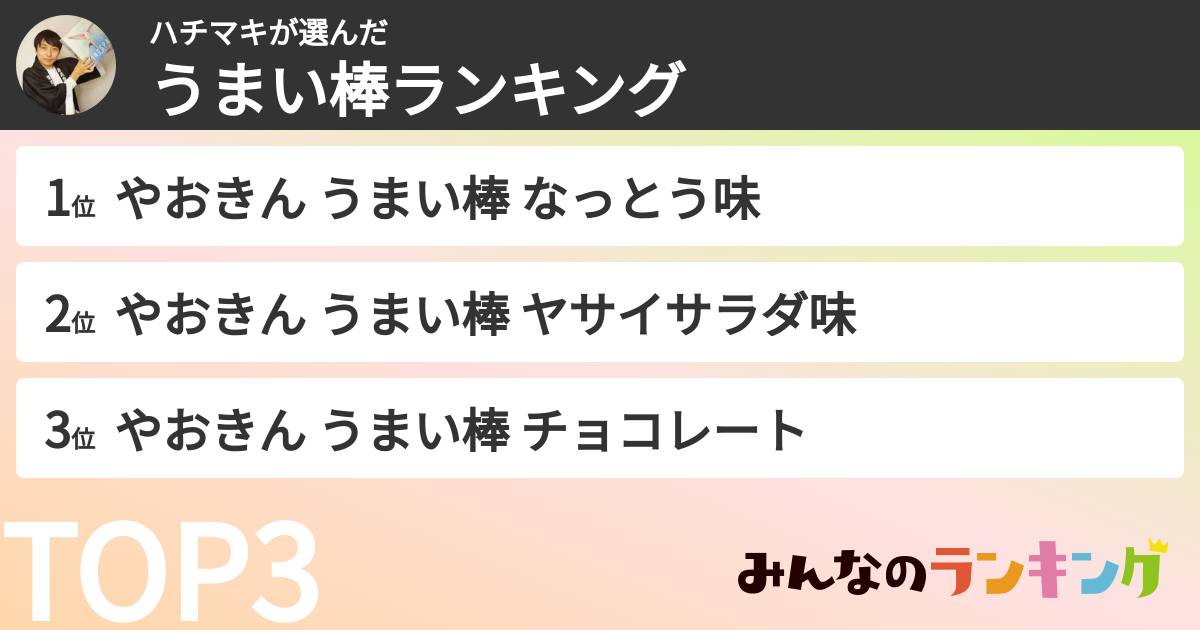 ハチマキが選んだ
うまい棒ランキング

1位 やおきん うまい棒 なっとう味

2位 やおきん うまい棒 ヤサイサラダ味

3位 やおきん うまい棒 チョコレート

TOP3

みんなのランキング